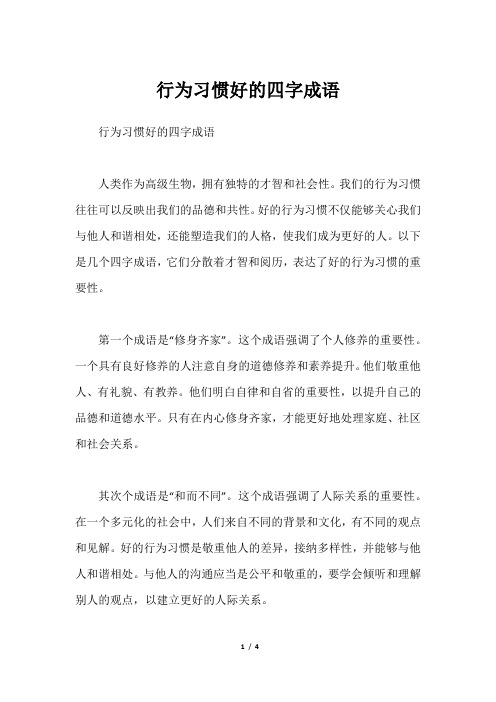 行为习惯好的四字成语

行为习惯好的四字成语

人类作为高级生物，拥有独特的才智和社会性。我们的行为习惯往往可以反映出我们的品德和共性。好的行为习惯不仅能够关心我们与他人和谐相处，还能塑造我们的人格，使我们成为更好的人。以下是几个四字成语，它们分散着才智和阅历，表达了好的行为习惯的重要性。

第一个成语是“修身齐家”。这个成语强调了个人修养的重要性。一个具有良好修养的人注意自身的道德修养和素养提升。他们敬重他人、有礼貌、有教养。他们明白自律和自省的重要性，以提升自己的品德和道德水平。只有在内心修身齐家，才能更好地处理家庭、社区和社会关系。

其次个成语是“和而不同”。这个成语强调了人际关系的重要性。在一个多元化的社会中，人们来自不同的背景和文化，有不同的观点和见解。好的行为习惯是敬重他人的差异，接纳多样性，并能够与他人和谐相处。与他人的沟通应当是公平和敬重的，要学会倾听和理解别人的观点，以建立更好的人际关系。

1 / 4